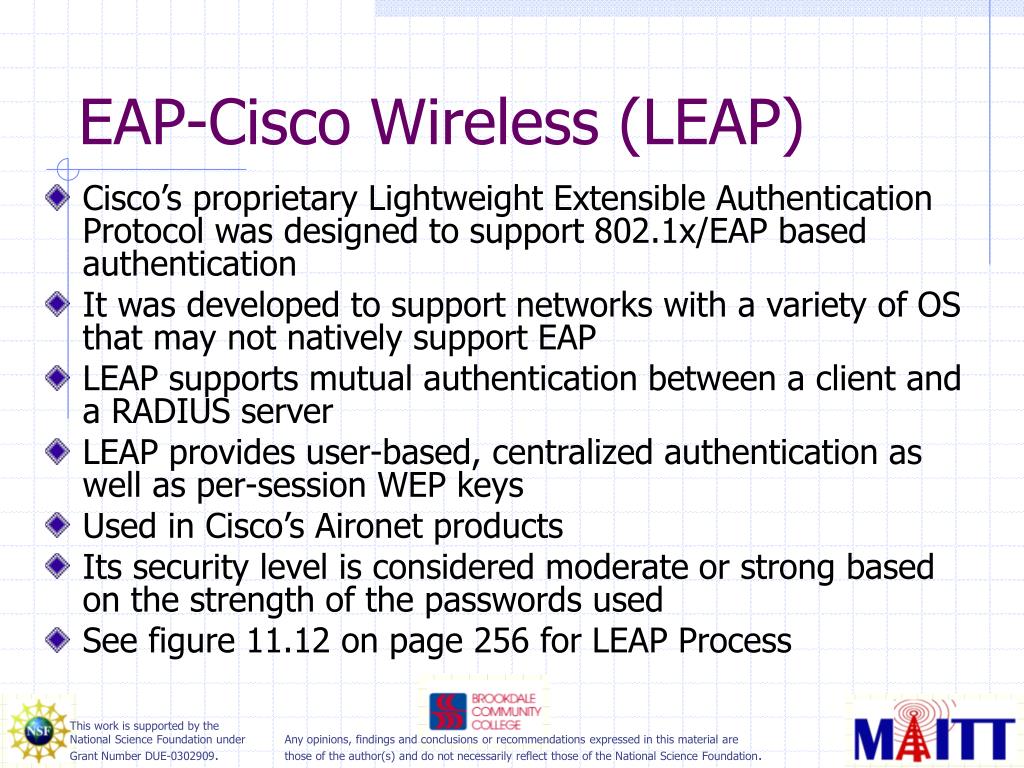 EAP-Cisco Wireless (LEAP)

Cisco's proprietary Lightweight Extensible Authentication Protocol was designed to support 802.1x/EAP based authentication

It was developed to support networks with a variety of OS that may not natively support EAP

LEAP supports mutual authentication between a client and a RADIUS server

LEAP provides user-based, centralized authentication as well as per-session WEP keys

Used in Cisco's Aironet products

Its security level is considered moderate or strong based on the strength of the passwords used

See figure 11.12 on page 256 for LEAP Process

NSF

This work is supported by the National Science Foundation under Grant Number DUE-0302909.

BROOKDALE COMMUNITY COLLEGE

Any opinions, findings and conclusions or recommendations expressed in this material are those of the author(s) and do not necessarily reflect those of the National Science Foundation.

MAITT